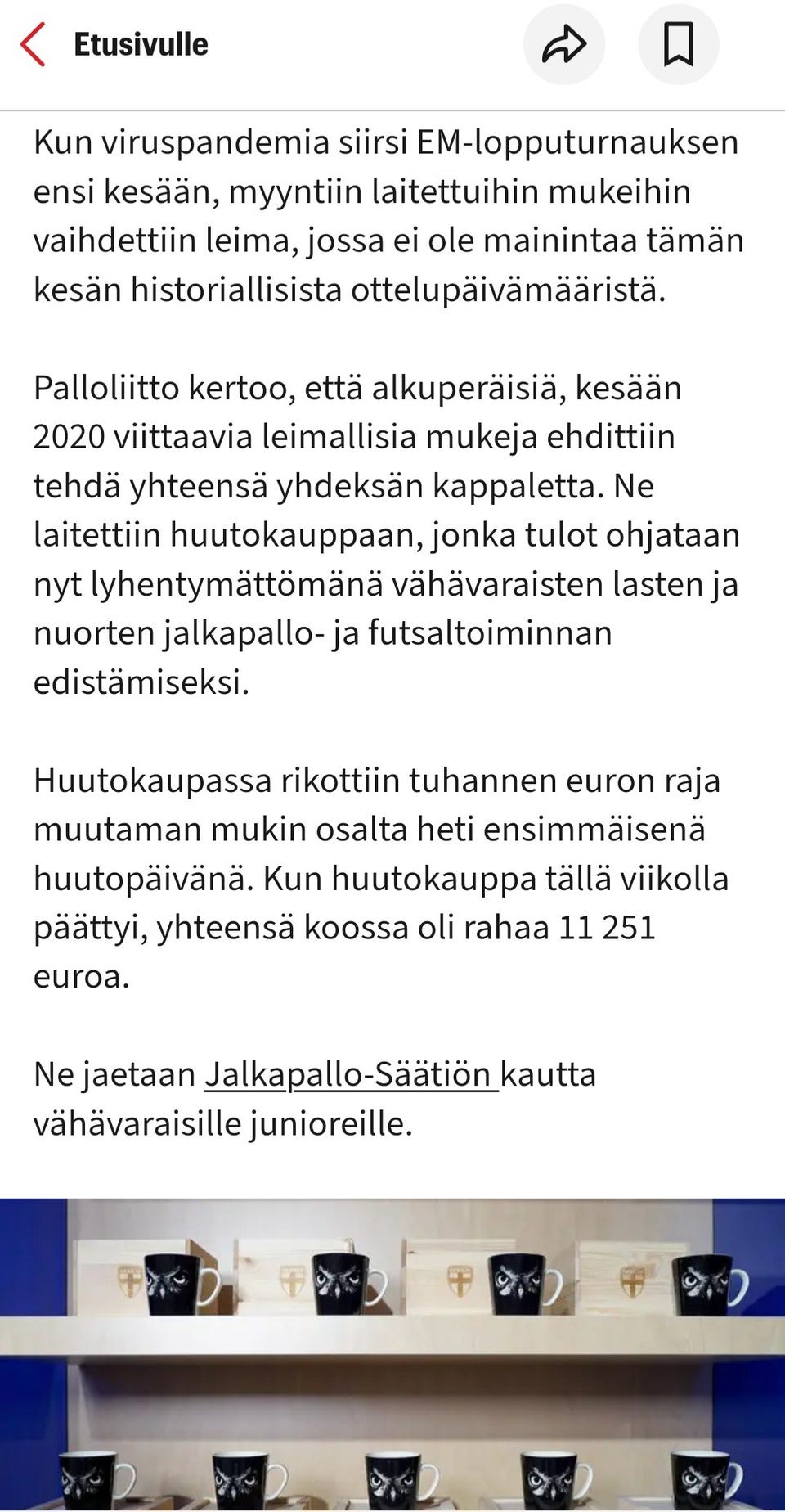 Etusivulle

Kun viruspandemia siirsi EM-lopputurnauksen ensi kesään, myyntiin laitettuihin mukeihin vaihdettiin leima, jossa ei ole mainintaa tämän kesän historiallisista ottelupäivämääristä.

Palloliitto kertoo, että alkuperäisiä, kesään 2020 viittaavia leimallisia mukeja ehdittiin tehdä yhteensä yhdeksän kappaletta. Ne laitettiin huutokauppaan, jonka tulot ohjataan nyt lyhentymättömänä vähävaraisten lasten ja nuorten jalkapallo- ja futsaltoiminnan edistämiseksi.

Huutokaupassa rikottiin tuhannen euron raja muutaman mukin osalta heti ensimmäisenä huutopäivänä. Kun huutokauppa tällä viikolla päättyi, yhteensä koossa oli rahaa 11 251 euroa.

Ne jaetaan Jalkapallo-Säätiön kautta vähävaraisille junioreille.